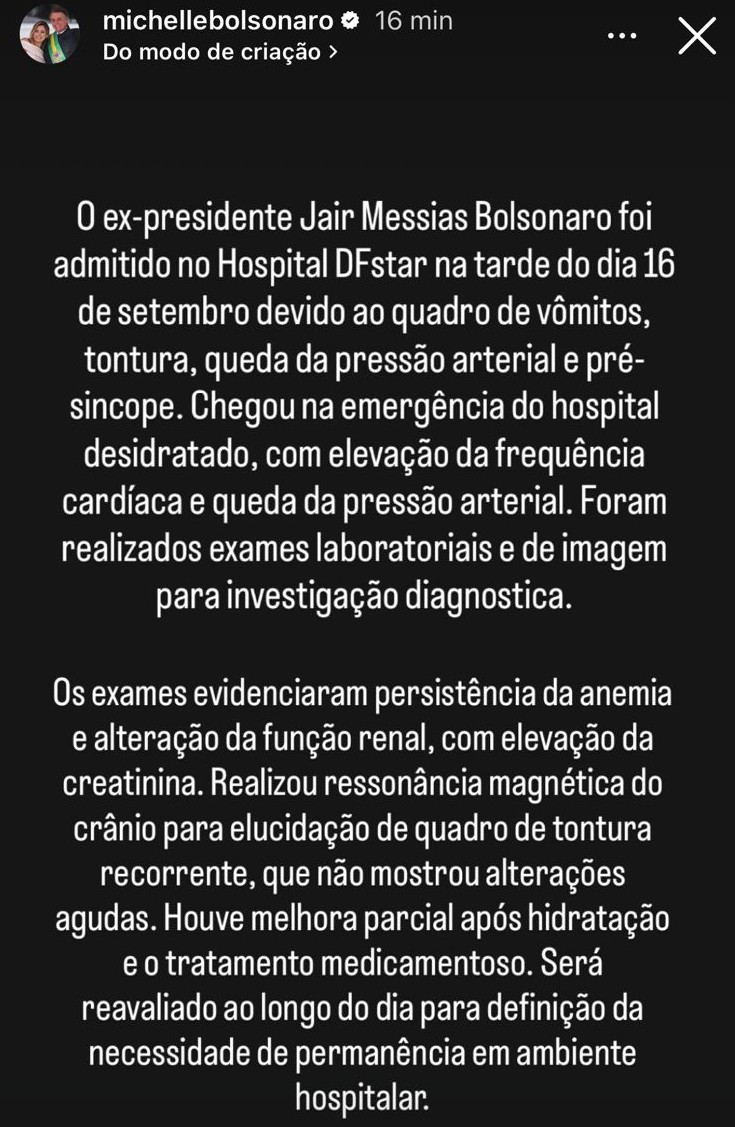 michellebolsonaro 16 min
Do modo de criação >

O ex-presidente Jair Messias Bolsonaro foi admitido no Hospital DFstar na tarde do dia 16 de setembro devido ao quadro de vômitos, tontura, queda da pressão arterial e pré-sincope. Chegou na emergência do hospital desidratado, com elevação da frequência cardíaca e queda da pressão arterial. Foram realizados exames laboratoriais e de imagem para investigação diagnostica.

Os exames evidenciaram persistência da anemia e alteração da função renal, com elevação da creatinina. Realizou ressonância magnética do crânio para elucidação de quadro de tontura recorrente, que não mostrou alterações agudas. Houve melhora parcial após hidratação e o tratamento medicamentoso. Será reavaliado ao longo do dia para definição da necessidade de permanência em ambiente hospitalar.